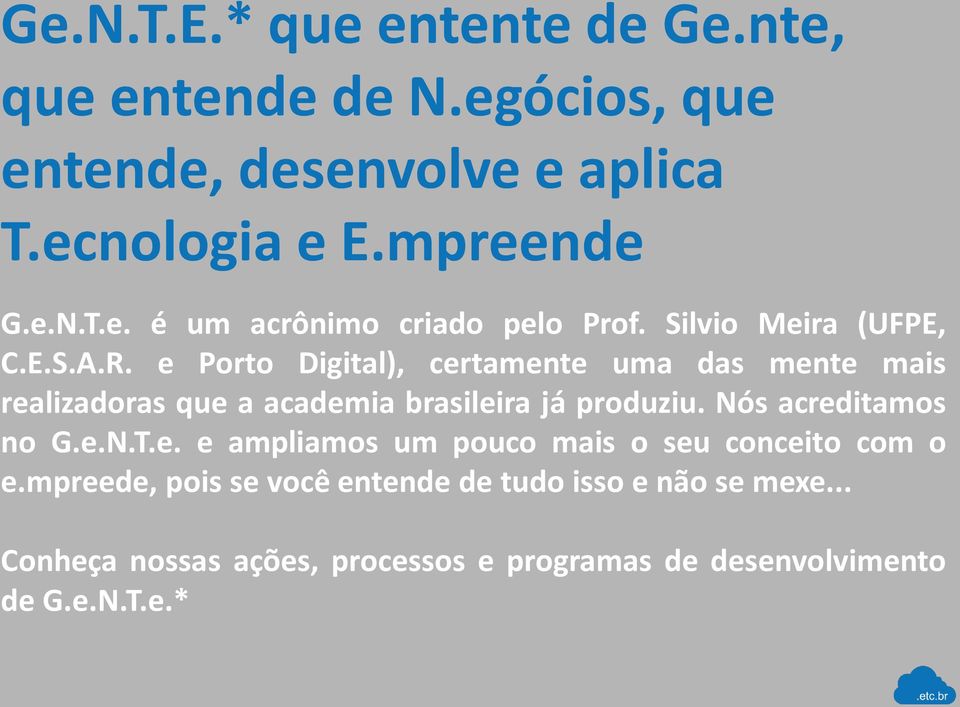 Ge.N.T.E.* que entente de Ge.nte, que entende de N.egócios, que entende, desenvolve e aplica T.ecnologia e E.mpreende

G.e.N.T.e. é um acrônimo criado pelo Prof. Silvio Meira (UFPE, C.E.S.A.R. e Porto Digital), certamente uma das mente mais realizadoras que a academia brasileira já produziu. Nós acreditamos no G.e.N.T.e. e ampliamos um pouco mais o seu conceito com o e.mpreede, pois se você entende de tudo isso e não se mexe...

Conheça nossas ações, processos e programas de desenvolvimento de G.e.N.T.e.*

.etc.br